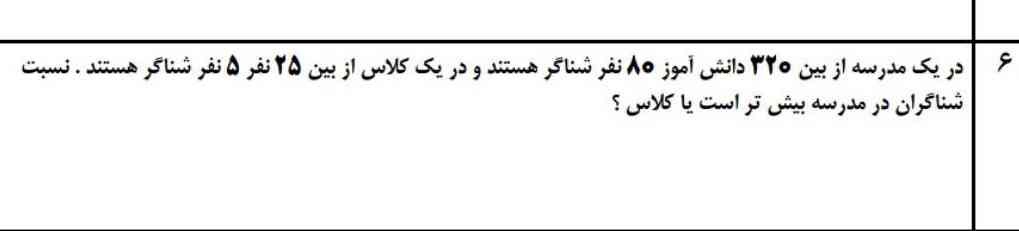 ۶

در یک مدرسه از بین ۳۲۰ دانش آموز ۸۰ نفر شناگر هستند و در یک کلاس از بین ۲۵ نفر ۵ نفر شناگر هستند . نسبت شناگران در مدرسه بیش تر است یا کلاس ؟